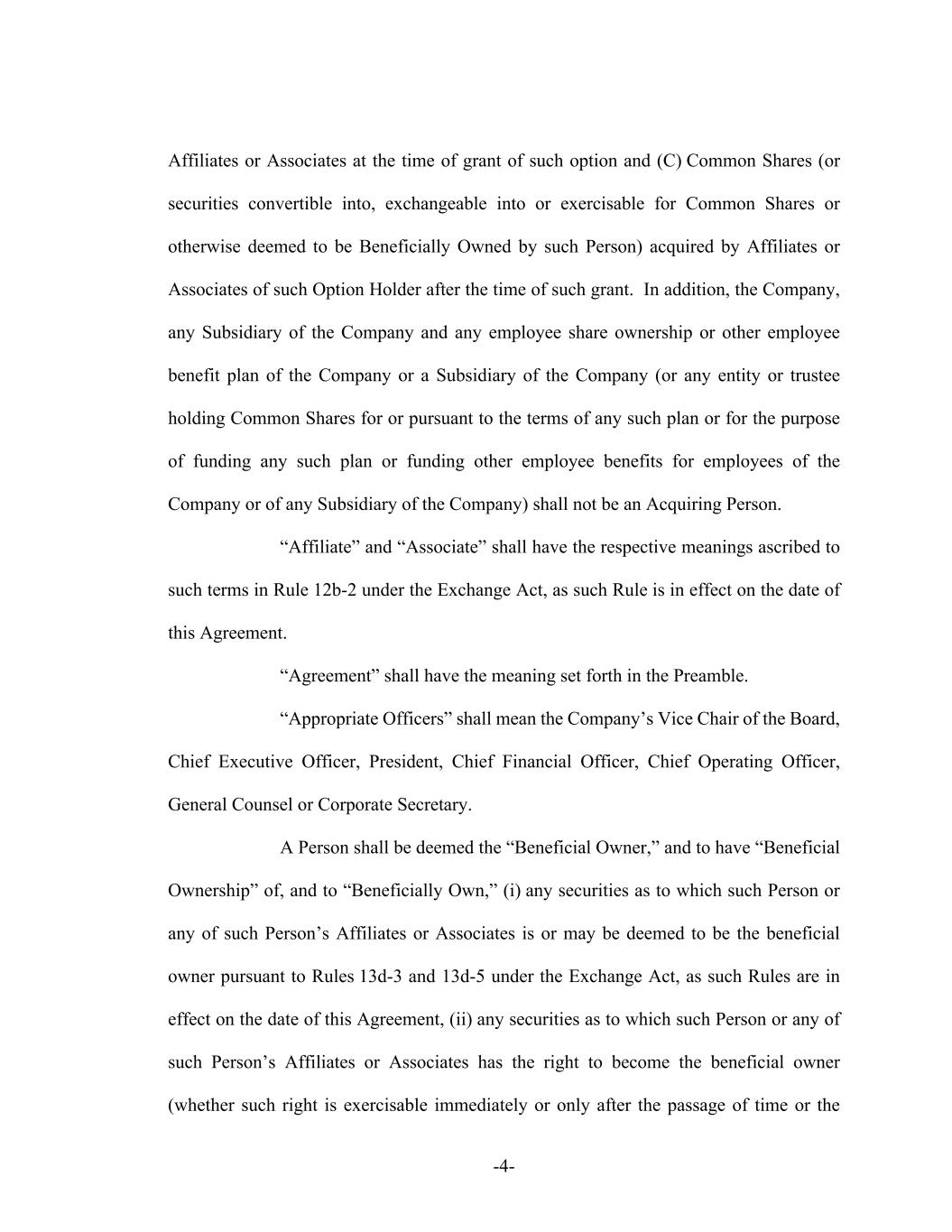 Affiliates or Associates at the time of grant of such option and (C) Common Shares (or securities convertible into, exchangeable into or exercisable for Common Shares or otherwise deemed to be Beneficially Owned by such Person) acquired by Affiliates or Associates of such Option Holder after the time of such grant. In addition, the Company, any Subsidiary of the Company and any employee share ownership or other employee benefit plan of the Company or a Subsidiary of the Company (or any entity or trustee holding Common Shares for or pursuant to the terms of any such plan or for the purpose of funding any such plan or funding other employee benefits for employees of the Company or of any Subsidiary of the Company) shall not be an Acquiring Person.

“Affiliate” and “Associate” shall have the respective meanings ascribed to such terms in Rule 12b-2 under the Exchange Act, as such Rule is in effect on the date of this Agreement.

“Agreement” shall have the meaning set forth in the Preamble.

“Appropriate Officers” shall mean the Company’s Vice Chair of the Board, Chief Executive Officer, President, Chief Financial Officer, Chief Operating Officer, General Counsel or Corporate Secretary.

A Person shall be deemed the “Beneficial Owner,” and to have “Beneficial Ownership” of, and to “Beneficially Own,” (i) any securities as to which such Person or any of such Person’s Affiliates or Associates is or may be deemed to be the beneficial owner pursuant to Rules 13d-3 and 13d-5 under the Exchange Act, as such Rules are in effect on the date of this Agreement, (ii) any securities as to which such Person or any of such Person’s Affiliates or Associates has the right to become the beneficial owner (whether such right is exercisable immediately or only after the passage of time or the

-4-